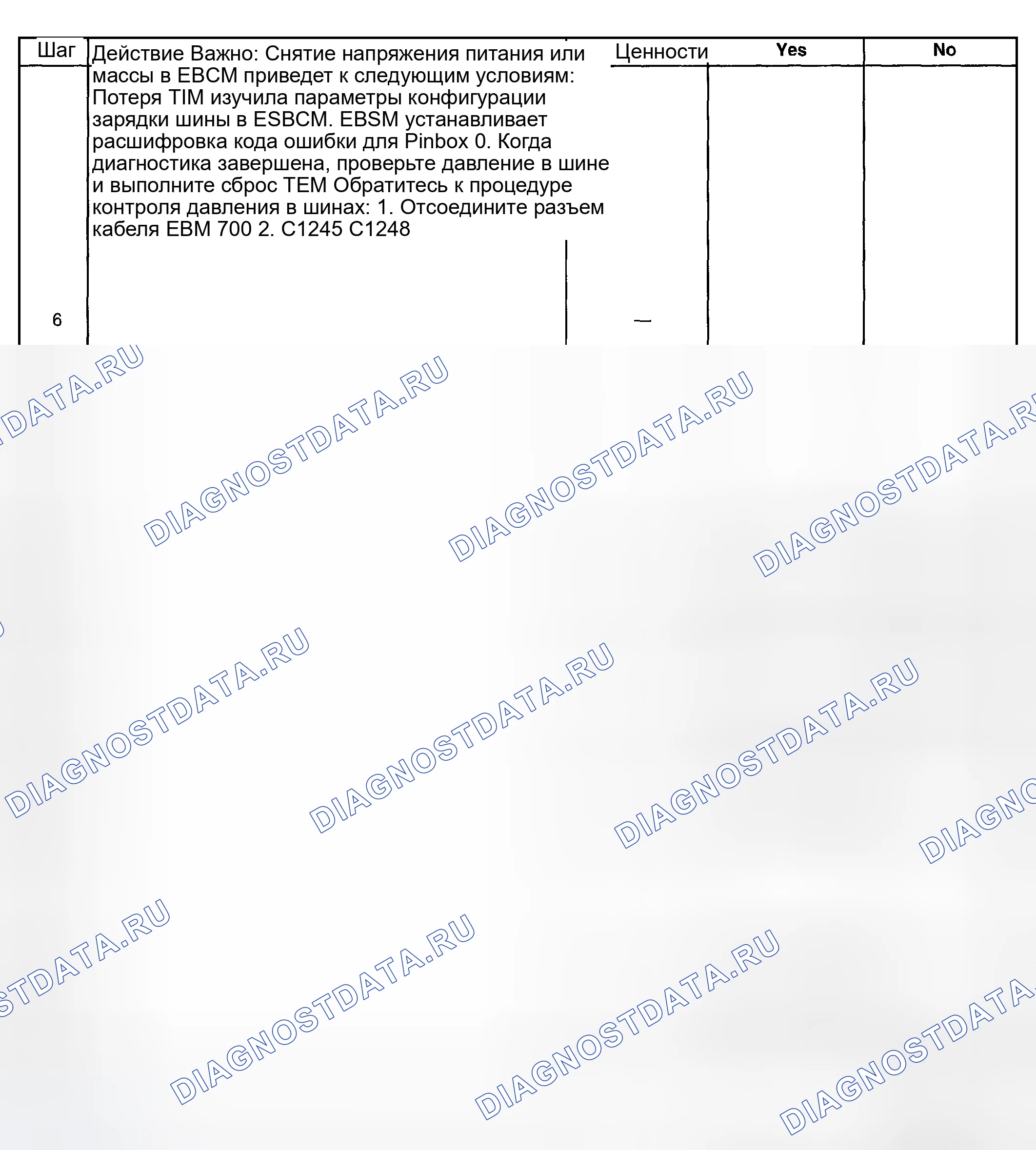 | Шаг | Действие Важно: Снятие напряжения питания или массы в EBCM приведет к следующим условиям: Потеря TIM изучила параметры конфигурации зарядки шины в ESBCM. EBSM устанавливает расшифровка кода ошибки для Pinbox 0. Когда диагностика завершена, проверьте давление в шине и выполните сброс TEM Обратитесь к процедуре контроля давления в шинах: 1. Отсоедините разъем кабеля EBM 700 2. C1245 C1248 | Ценности | Yes | No |
|---|---|---|---|---|
| 6 |  | — |  |  |

DIAGNOSTDATA.RU